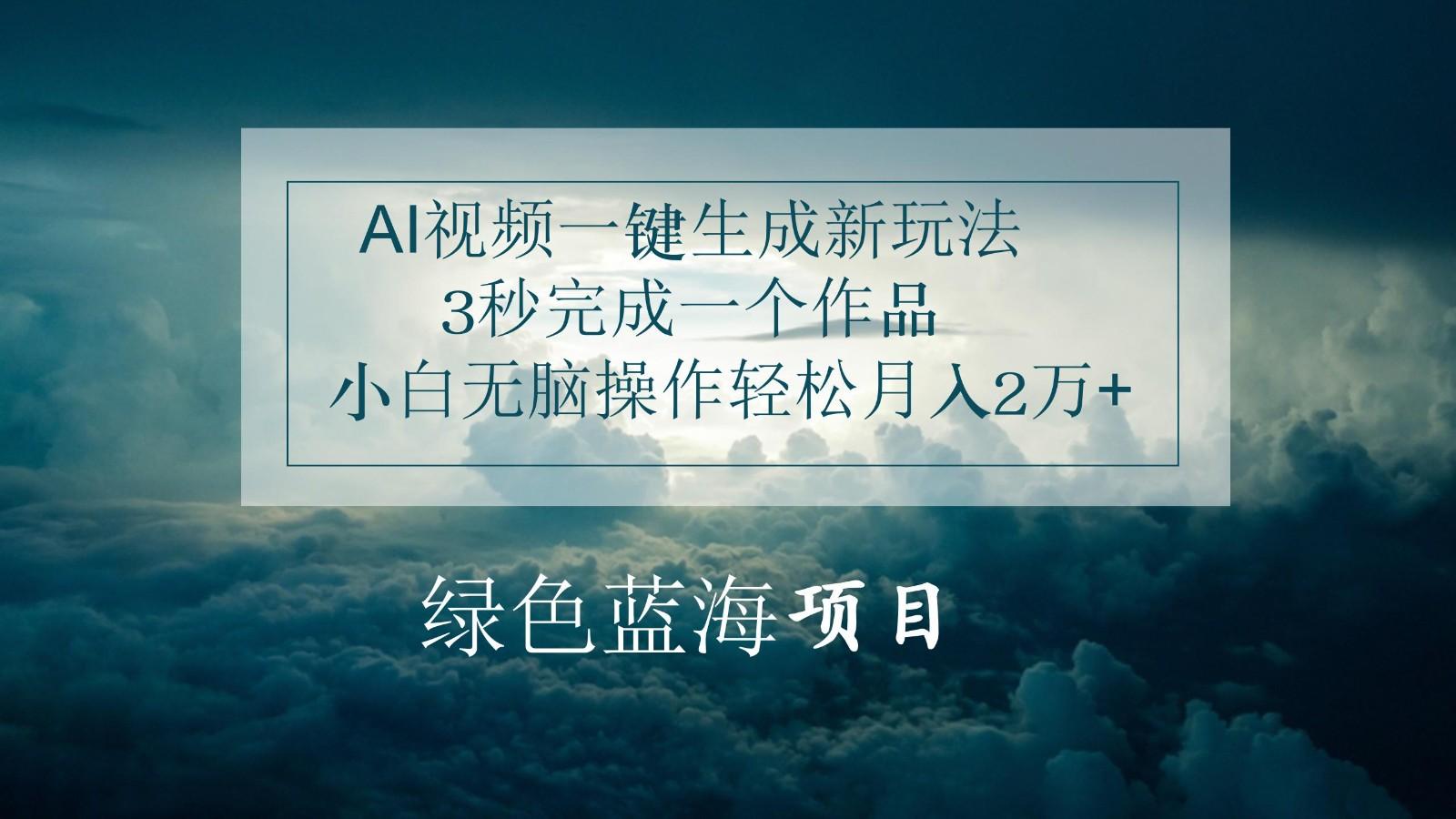 AI视频一键生成新玩法
3秒完成一个作品
小白无脑操作轻松月入2万+

绿色蓝海项目